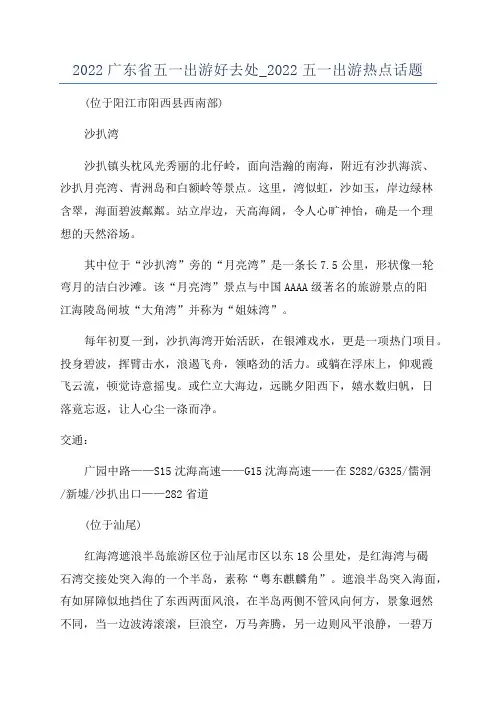 2022 广东省五一出游好去处_2022 五一出游热点话题

(位于阳江市阳西县西南部)

沙扒湾

沙扒镇头枕风光秀丽的北仔岭，面向浩瀚的南海，附近有沙扒海滨、沙扒月亮湾、青洲岛和白额岭等景点。这里，湾似虹，沙如玉，岸边绿林含翠，海面碧波粼粼。站立岸边，天高海阔，令人心旷神怡，确是一个理想的天然浴场。

其中位于“沙扒湾”旁的“月亮湾”是一条长 7.5 公里，形状像一轮弯月的洁白沙滩。该“月亮湾”景点与中国 AAAA 级著名的旅游景点的阳江海陵岛闸坡“大角湾”并称为“姐妹湾”。

每年初夏一到，沙扒海湾开始活跃，在银滩戏水，更是一项热门项目。投身碧波，挥臂击水，浪遏飞舟，领略劲的活力。或躺在浮床上，仰观霞飞云流，顿觉诗意摇曳。或伫立大海边，远眺夕阳西下，嬉水数归帆，日落竟忘返，让人心尘一涤而净。

交通：

广园中路——S15 沈海高速——G15 沈海高速——在 S282/G325/儒洞/新墟/沙扒出口——282 省道

(位于汕尾)

红海湾遮浪半岛旅游区位于汕尾市区以东 18 公里处，是红海湾与碣石湾交接处突入海的一个半岛，素称“粤东麒麟角”。遮浪半岛突入海面，有如屏障似地挡住了东西两面风浪，在半岛两侧不管风向何方，景象迥然不同，当一边波涛滚滚，巨浪空，万马奔腾，另一边则风平浪静，一碧万